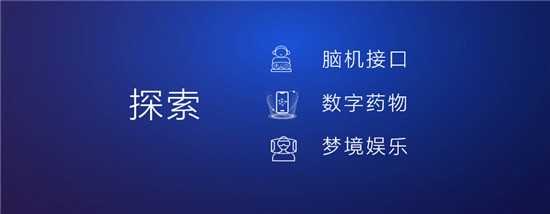 探索

脑机接口

数字药物

梦境娱乐